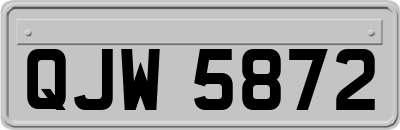 QJW 5872